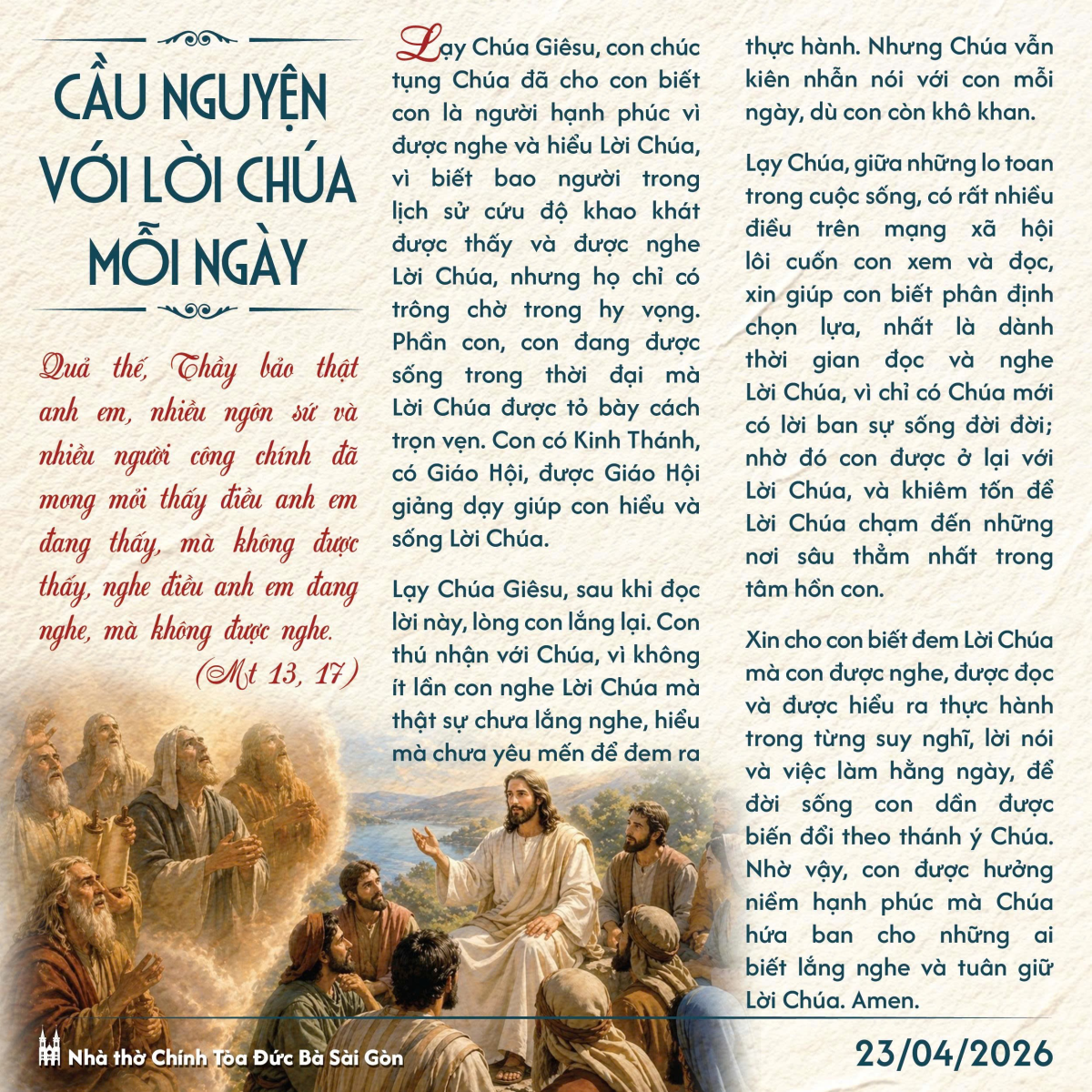 CẦU NGUYỆN VỚI LỜI CHÚA MỖI NGÀY

Quả thế, Thầy bảo thật anh em, nhiều ngôn sứ và nhiều người công chính đã mong mỏi thấy điều anh em đang thấy, mà không được thấy, nghe điều anh em đang nghe, mà không được nghe.
(Mt 13, 17)

Lạy Chúa Giêsu, con chúc tụng Chúa đã cho con biết con là người hạnh phúc vì được nghe và hiểu Lời Chúa, vì biết bao người trong lịch sử cứu độ khao khát được thấy và được nghe Lời Chúa, nhưng họ chỉ có trông chờ trong hy vọng. Phần con, con đang được sống trong thời đại mà Lời Chúa được tỏ bày cách trọn vẹn. Con có Kinh Thánh, có Giáo Hội, được Giáo Hội giảng dạy giúp con hiểu và sống Lời Chúa.

Lạy Chúa Giêsu, sau khi đọc lời này, lòng con lắng lại. Con thú nhận với Chúa, vì không ít lần con nghe Lời Chúa mà thật sự chưa lắng nghe, hiểu mà chưa yêu mến để đem ra thực hành. Nhưng Chúa vẫn kiên nhẫn nói với con mỗi ngày, dù con còn khô khan.

Lạy Chúa, giữa những lo toan trong cuộc sống, có rất nhiều điều trên mạng xã hội lôi cuốn con xem và đọc, xin giúp con biết phân định chọn lựa, nhất là dành thời gian đọc và nghe Lời Chúa, vì chỉ có Chúa mới có lời ban sự sống đời đời; nhờ đó con được ở lại với Lời Chúa, và khiêm tốn để Lời Chúa chạm đến những nơi sâu thẳm nhất trong tâm hồn con.

Xin cho con biết đem Lời Chúa mà con được nghe, được đọc và được hiểu ra thực hành trong từng suy nghĩ, lời nói và việc làm hằng ngày, để đời sống con dần được biến đổi theo thánh ý Chúa. Nhờ vậy, con được hưởng niềm hạnh phúc mà Chúa hứa ban cho những ai biết lắng nghe và tuân giữ Lời Chúa. Amen.

Nhà thờ Chính Tòa Đức Bà Sài Gòn

23/04/2026